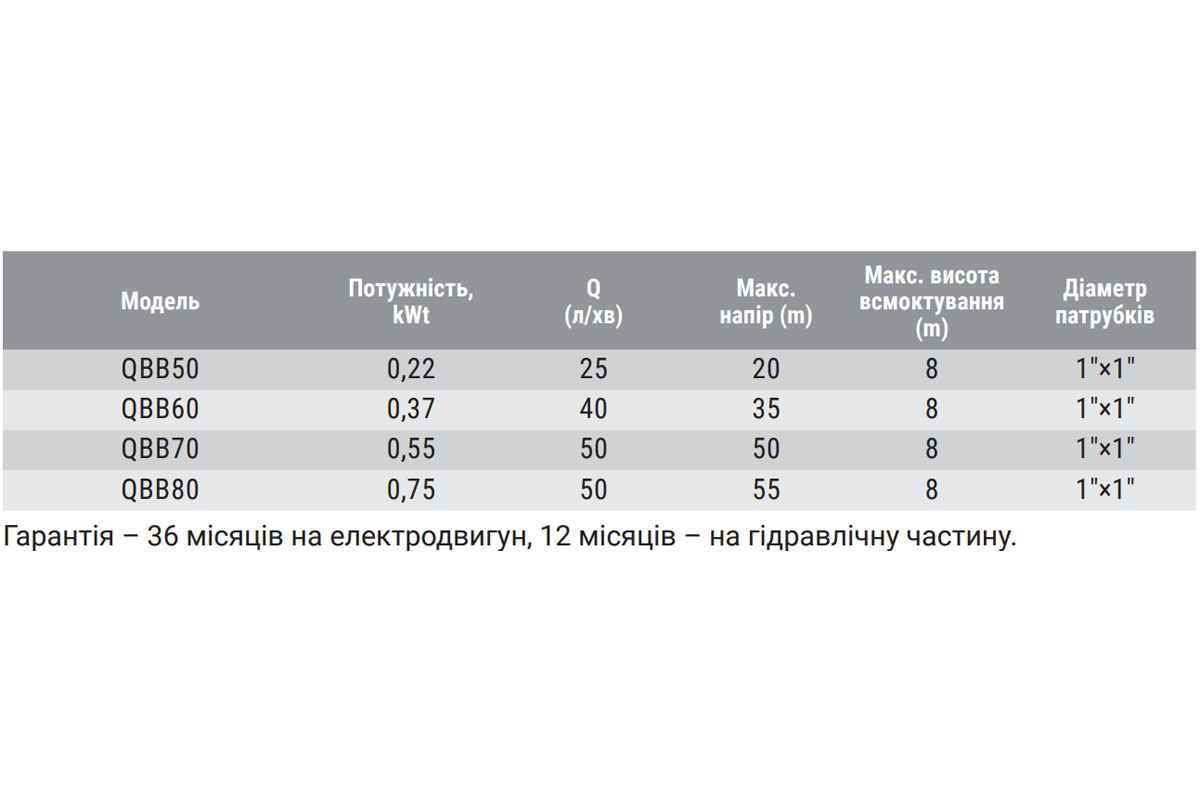 | Модель | Потужність, kWt | Q (л/хв) | Макс. напір (m) | Макс. висота всмоктування (m) | Діаметр патрубків |
|---|---|---|---|---|---|
| QBB50 | 0,22 | 25 | 20 | 8 | 1"×1" |
| QBB60 | 0,37 | 40 | 35 | 8 | 1"×1" |
| QBB70 | 0,55 | 50 | 50 | 8 | 1"×1" |
| QBB80 | 0,75 | 50 | 55 | 8 | 1"×1" |

Гарантія – 36 місяців на електродвигун, 12 місяців – на гідравлічну частину.